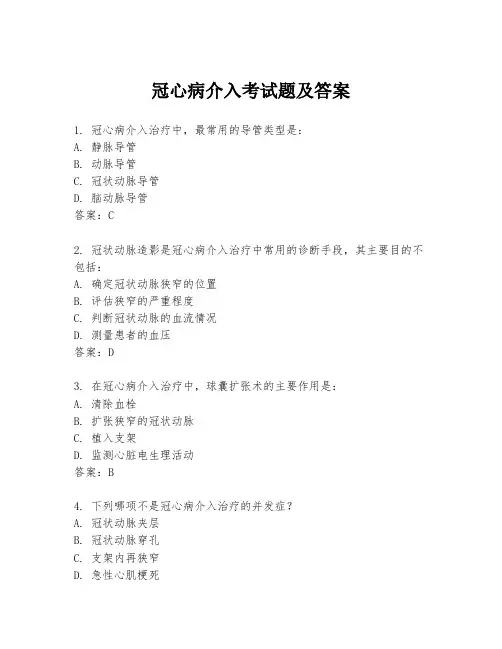 冠心病介入考试题及答案

1. 冠心病介入治疗中，最常用的导管类型是：
A. 静脉导管
B. 动脉导管
C. 冠状动脉导管
D. 脑动脉导管
答案：C

2. 冠状动脉造影是冠心病介入治疗中常用的诊断手段，其主要目的不包括：
A. 确定冠状动脉狭窄的位置
B. 评估狭窄的严重程度
C. 判断冠状动脉的血流情况
D. 测量患者的血压
答案：D

3. 在冠心病介入治疗中，球囊扩张术的主要作用是：
A. 清除血栓
B. 扩张狭窄的冠状动脉
C. 植入支架
D. 监测心脏电生理活动
答案：B

4. 下列哪项不是冠心病介入治疗的并发症？
A. 冠状动脉夹层
B. 冠状动脉穿孔
C. 支架内再狭窄
D. 急性心肌梗死